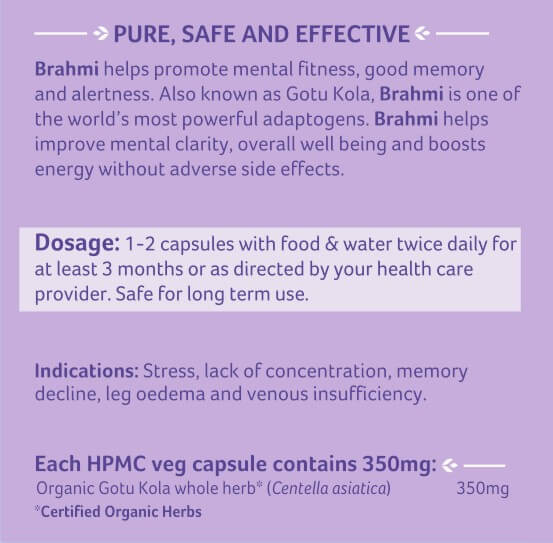 PURE, SAFE AND EFFECTIVE

Brahmi helps promote mental fitness, good memory and alertness. Also known as Gotu Kola, Brahmi is one of the world's most powerful adaptogens. Brahmi helps improve mental clarity, overall well being and boosts energy without adverse side effects.

Dosage: 1-2 capsules with food & water twice daily for at least 3 months or as directed by your health care provider. Safe for long term use.

Indications: Stress, lack of concentration, memory decline, leg oedema and venous insufficiency.

Each HPMC veg capsule contains 350mg:
Organic Gotu Kola whole herb* (Centella asiatica) 350mg
*Certified Organic Herbs